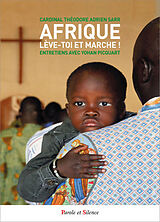 CARDINAL THÉODORE ADRIEN SARR
AFRIQUE
LÈVE-TOI ET MARCHE !
ENTRETIENS AVEC YOHAN PICQUART

Parole et Silence